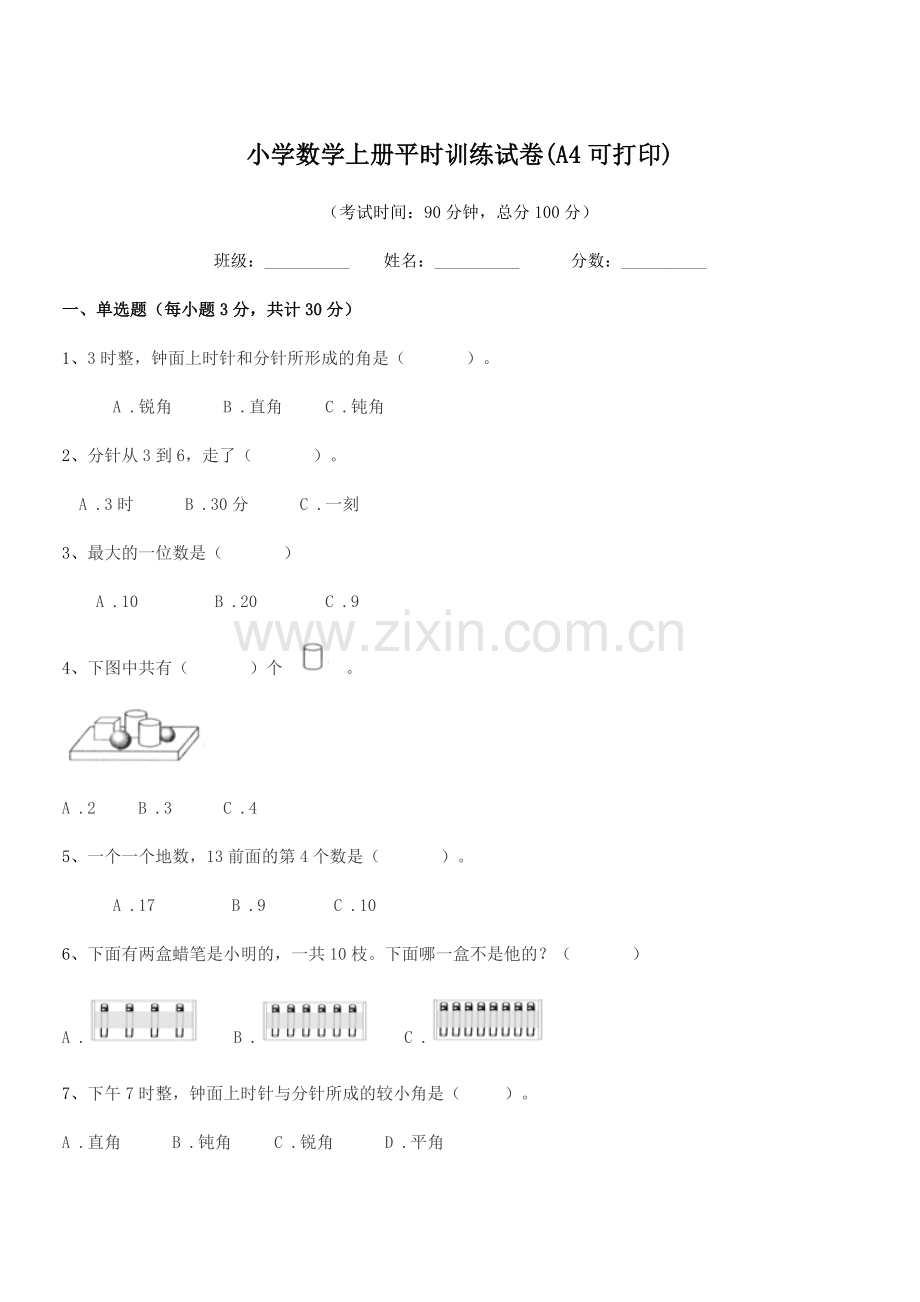 小学数学上册平时训练试卷(A4可打印)

（考试时间：90分钟，总分100分）

班级：____ 姓名：____ 分数：____

一、单选题（每小题3分，共计30分）

1、3时整，钟面上时针和分针所形成的角是（ ）。

A．锐角 B．直角 C．钝角

2、分针从3到6，走了（ ）。

A．3时 B．30分 C．一刻

3、最大的一位数是（ ）

A．10 B．20 C．9

4、下图中共有（ ）个 。

A．2 B．3 C．4

5、一个一个地数，13前面的第4个数是（ ）。

A．17 B．9 C．10

6、下面有两盒蜡笔是小明的，一共10枝。下面哪一盒不是他的？（ ）

A． B． C．

7、下午7时整，钟面上时针与分针所成的较小角是（ ）。

A．直角 B．钝角 C．锐角 D．平角

www.zixin.com.cn